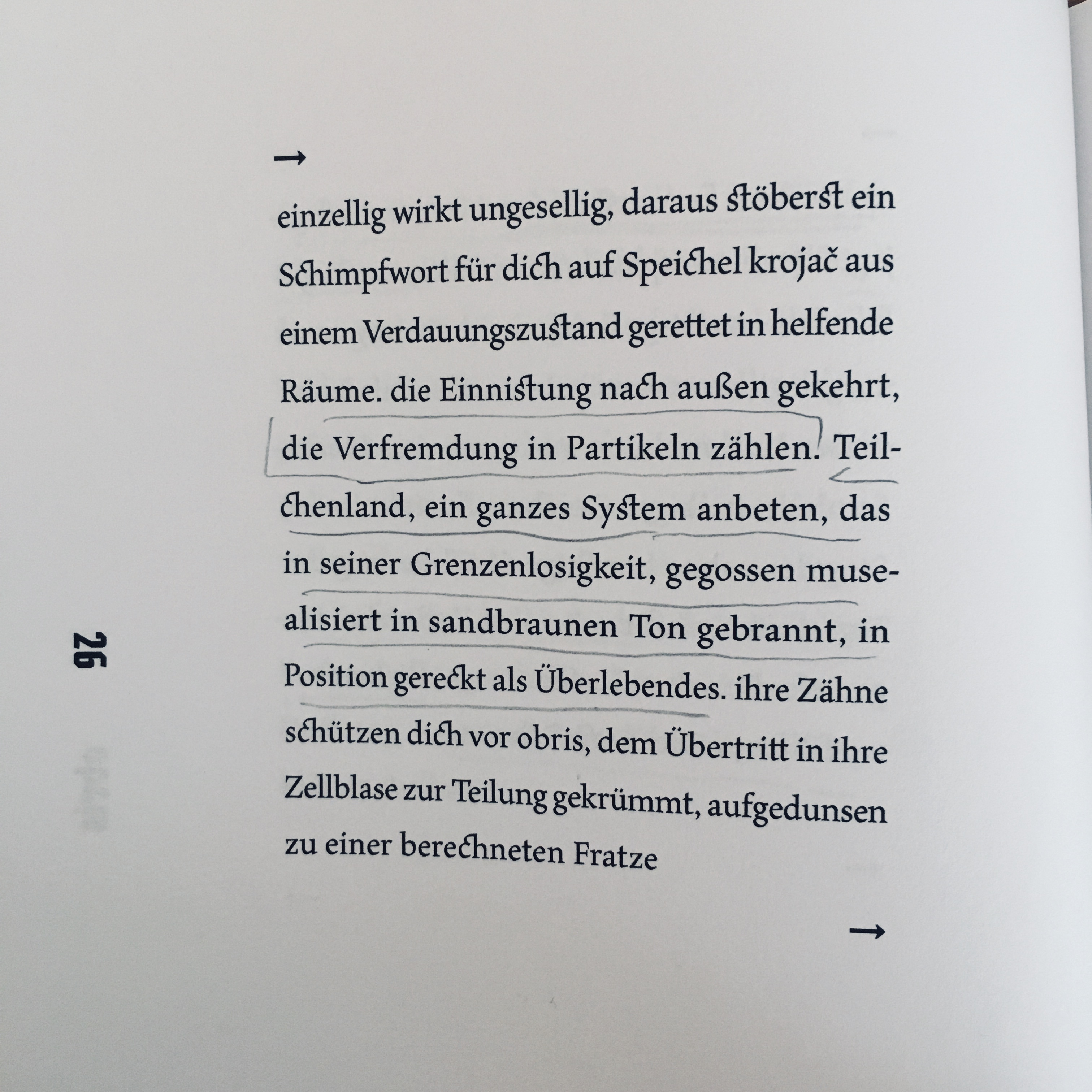 →

einzellig wirkt ungesellig, daraus stöberst ein Schimpfwort für dich auf Speichel krojač aus einem Verdauungszustand gerettet in helfende Räume. die Einnistung nach außen gekehrt, die Verfremdung in Partikeln zählen. Teilchenland, ein ganzes System anbeten, das in seiner Grenzenlosigkeit, gegossen musealisiert in sandbraunen Ton gebrannt, in Position gereckt als Überlebendes. ihre Zähne schützen dich vor obris, dem Übertritt in ihre Zellblase zur Teilung gekrümmt, aufgedunsen zu einer berechneten Fratze

→

26